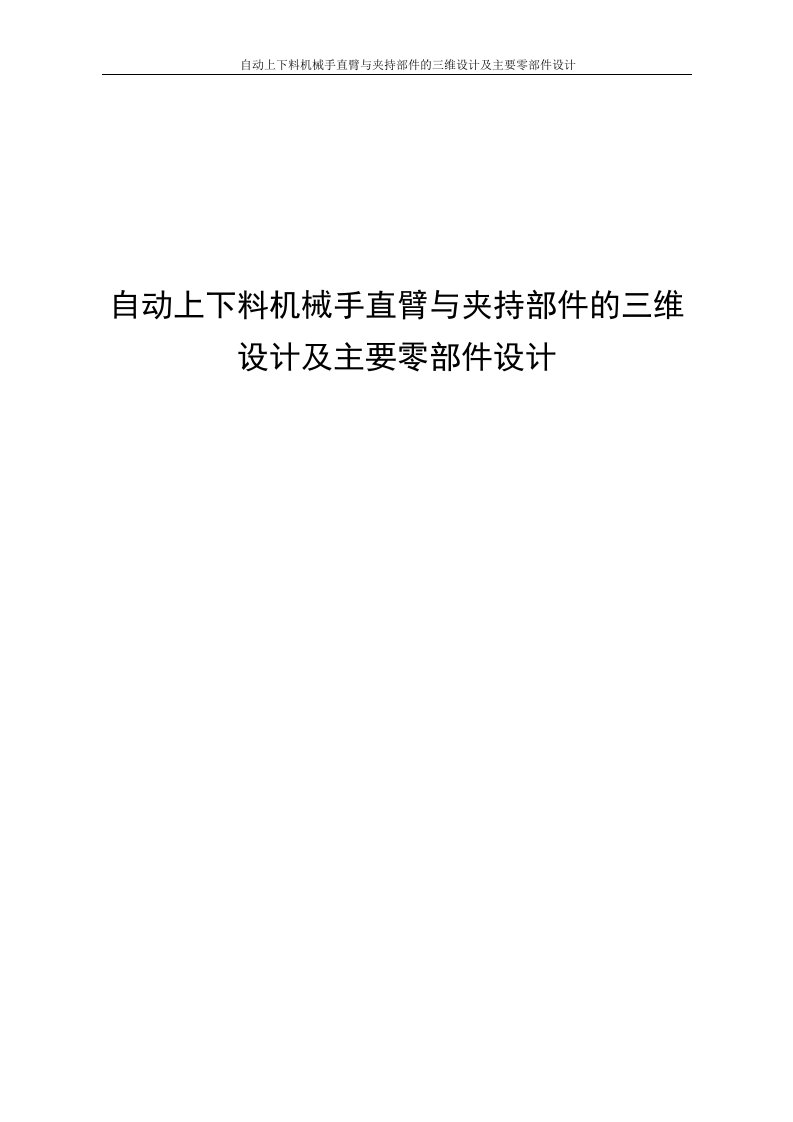 自动上下料机械手直臂与夹持部件的三维设计及主要零部件设计

自动上下料机械手直臂与夹持部件的三维设计及主要零部件设计